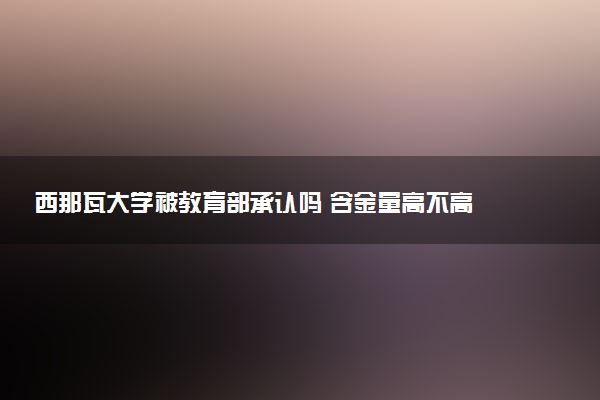 西那瓦大学被教育部承认吗 含金量高不高